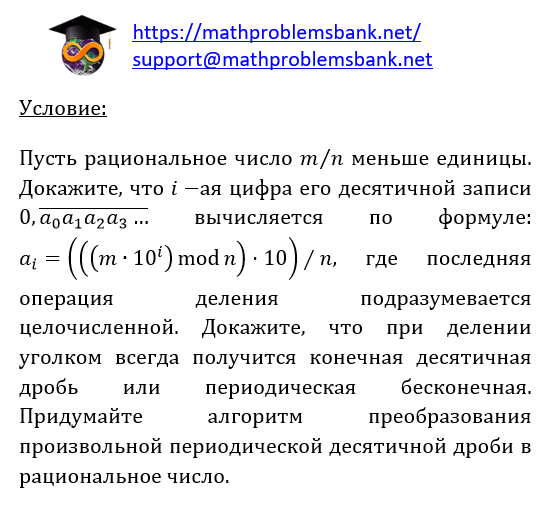 https://mathproblemsbank.net/
support@mathproblemsbank.net

Условие:

Пусть рациональное число $m/n$ меньше единицы. Докажите, что $i$ −ая цифра его десятичной записи $0,\overline{a_0a_1a_2a_3 \dots}$ вычисляется по формуле: $a_i = \left(\left(\left(m \cdot 10^i\right) \bmod n\right) \cdot 10\right) / n$, где последняя операция деления подразумевается целочисленной. Докажите, что при делении уголком всегда получится конечная десятичная дробь или периодическая бесконечная. Придумайте алгоритм преобразования произвольной периодической десятичной дроби в рациональное число.